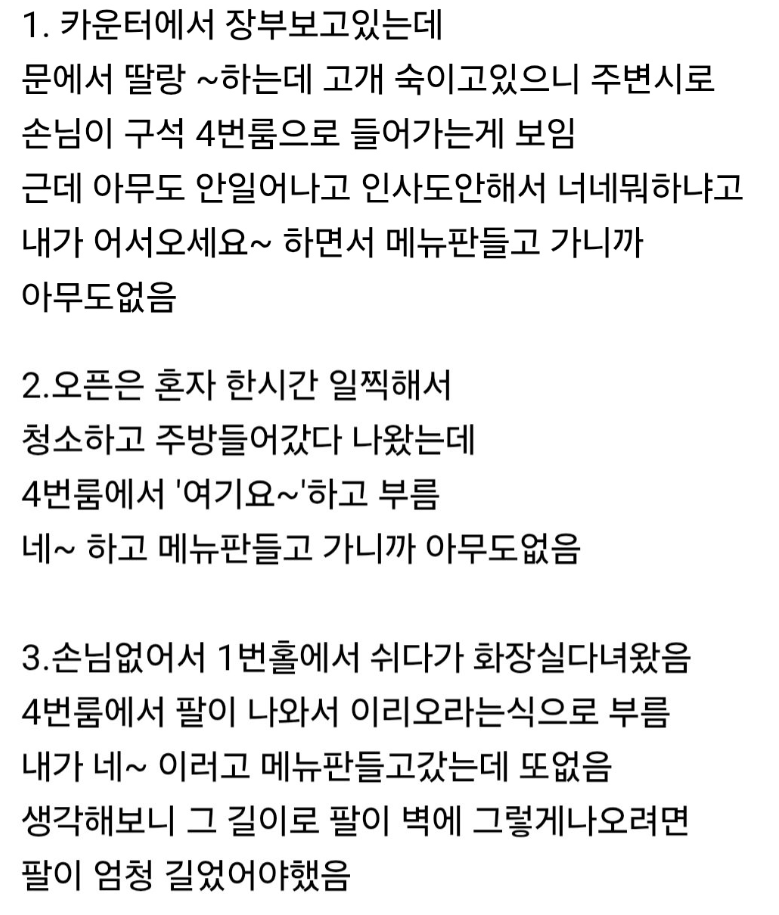 1. 카운터에서 장부보고있는데
문에서 딸랑 ~하는데 고개 숙이고있으니 주변시로
손님이 구석 4번룸으로 들어가는게 보임
근데 아무도 안일어나고 인사도안해서 너네뭐하냐고
내가 어서오세요~ 하면서 메뉴판들고 가니까
아무도없음

2.오픈은 혼자 한시간 일찍해서
청소하고 주방들어갔다 나왔는데
4번룸에서 '여기요~'하고 부름
네~ 하고 메뉴판들고 가니까 아무도없음

3.손님없어서 1번홀에서 쉬다가 화장실다녀왔음
4번룸에서 팔이 나와서 이리오라는식으로 부름
내가 네~ 이러고 메뉴판들고갔는데 또없음
생각해보니 그 길이로 팔이 벽에 그렇게나오려면
팔이 엄청 길었어야했음